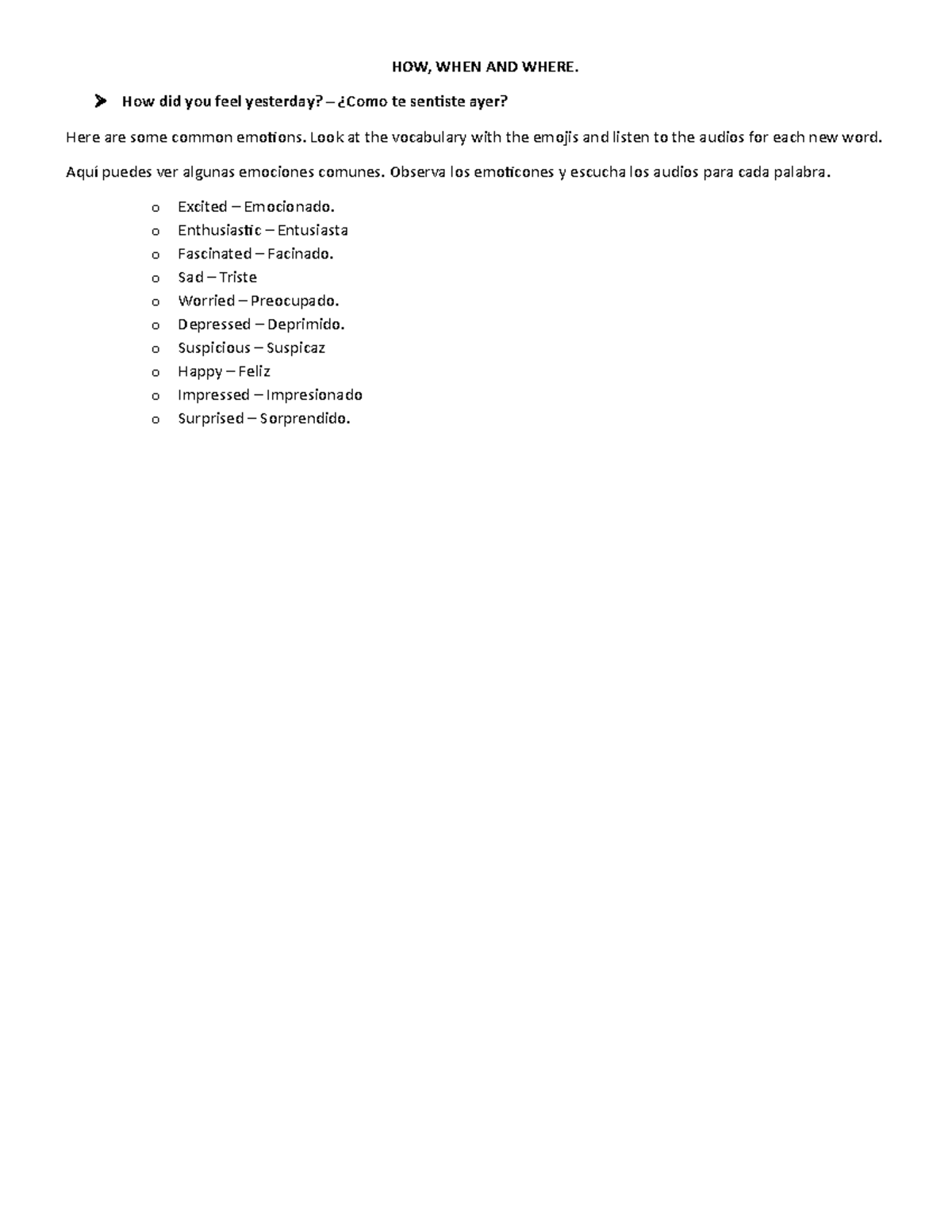 HOW, WHEN AND WHERE.

➤ How did you feel yesterday? – ¿Como te sentiste ayer?

Here are some common emotions. Look at the vocabulary with the emojis and listen to the audios for each new word.

Aquí puedes ver algunas emociones comunes. Observa los emoticones y escucha los audios para cada palabra.

o Excited – Emocionado.
o Enthusiastic – Entusiasta
o Fascinated – Facinado.
o Sad – Triste
o Worried – Preocupado.
o Depressed – Deprimido.
o Suspicious – Suspicaz
o Happy – Feliz
o Impressed – Impresionado
o Surprised – Sorprendido.